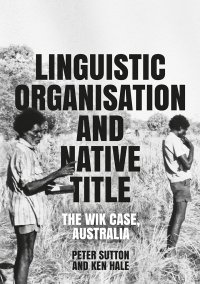 LINGUISTIC ORGANISATION AND NATIVE TITLE

THE WIK CASE, AUSTRALIA

PETER SUTTON AND KEN HALE